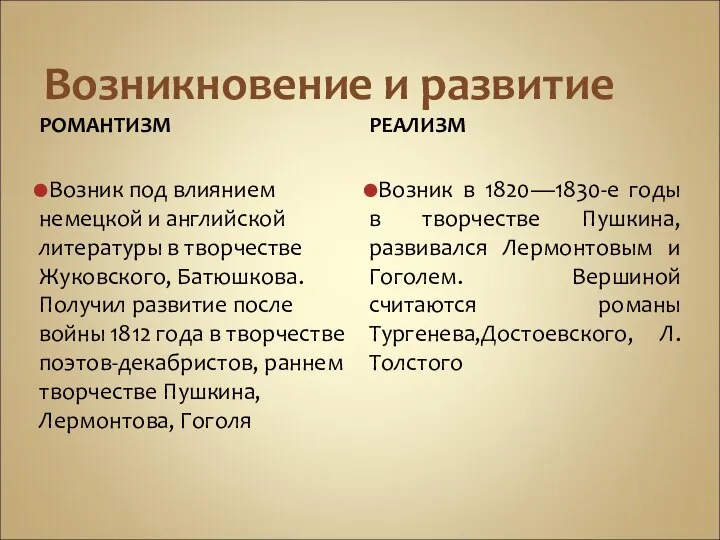 Возникновение и развитие

РОМАНТИЗМ

Возник под влиянием немецкой и английской литературы в творчестве Жуковского, Батюшкова. Получил развитие после войны 1812 года в творчестве поэтов-декабристов, раннем творчестве Пушкина, Лермонтова, Гоголя

РЕАЛИЗМ

Возник в 1820—1830-е годы в творчестве Пушкина, развивался Лермонтовым и Гоголем. Вершиной считаются романы Тургенева,Достоевского, Л. Толстого